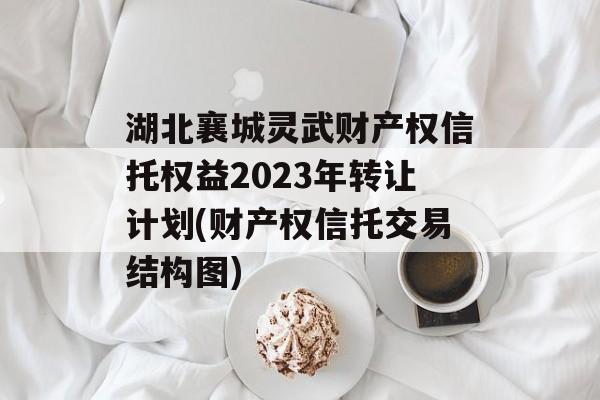 湖北襄城灵武财产权信托权益2023年转让计划(财产权信托交易结构图)